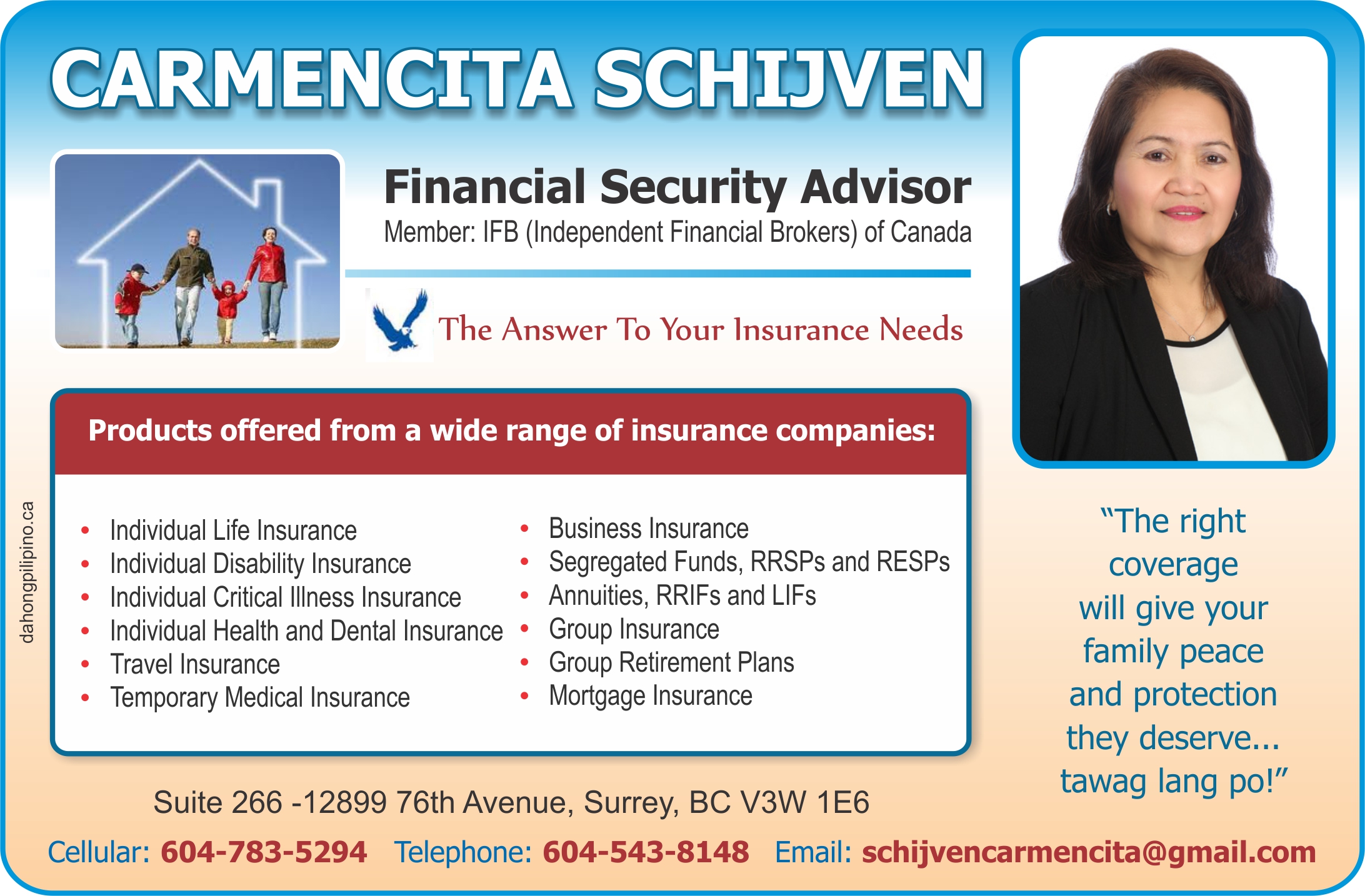 CARMENCITA SCHIJVEN

Financial Security Advisor
Member: IFB (Independent Financial Brokers) of Canada

The Answer To Your Insurance Needs

Products offered from a wide range of insurance companies:

• Individual Life Insurance
• Individual Disability Insurance
• Individual Critical Illness Insurance
• Individual Health and Dental Insurance
• Travel Insurance
• Temporary Medical Insurance

• Business Insurance
• Segregated Funds, RRSPs and RESPs
• Annuities, RRIFs and LIFs
• Group Insurance
• Group Retirement Plans
• Mortgage Insurance

"The right coverage will give your family peace and protection they deserve... tawag lang po!"

Suite 266 -12899 76th Avenue, Surrey, BC V3W 1E6

Cellular: 604-783-5294 Telephone: 604-543-8148 Email: schijvencarmencita@gmail.com

dahongpilipino.ca